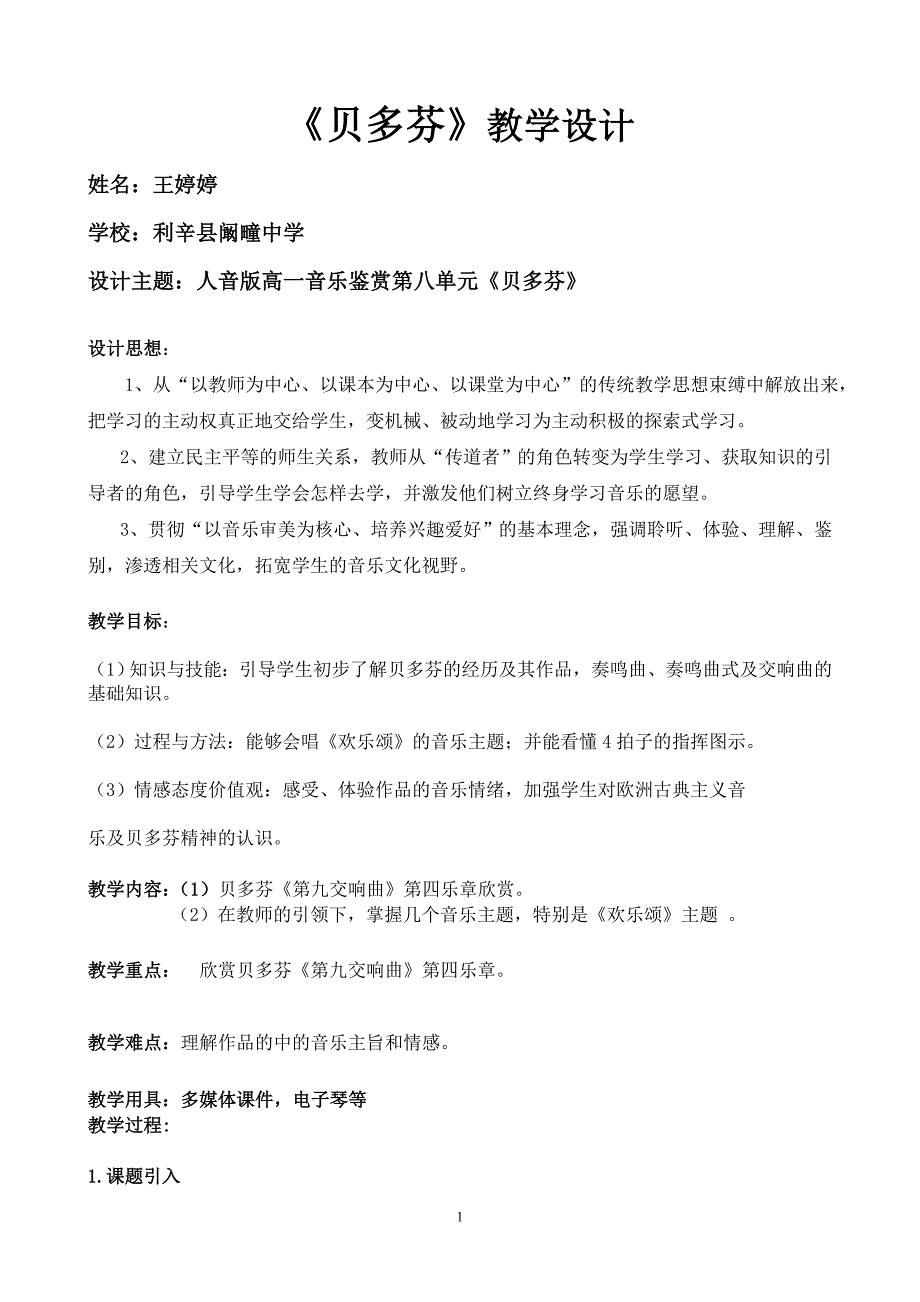 《贝多芬》教学设计

姓名：王婷婷

学校：利辛县阚疃中学

设计主题：人音版高一音乐鉴赏第八单元《贝多芬》

设计思想：

1、从“以教师为中心、以课本为中心、以课堂为中心”的传统教学思想束缚中解放出来，把学习的主动权真正地交给学生，变机械、被动地学习为主动积极的探索式学习。

2、建立民主平等的师生关系，教师从“传道者”的角色转变为学生学习、获取知识的引导者的角色，引导学生学会怎样去学，并激发他们树立终身学习音乐的愿望。

3、贯彻“以音乐审美为核心、培养兴趣爱好”的基本理念，强调聆听、体验、理解、鉴别，渗透相关文化，拓宽学生的音乐文化视野。

教学目标：

（1）知识与技能：引导学生初步了解贝多芬的经历及其作品，奏鸣曲、奏鸣曲式及交响曲的基础知识。

（2）过程与方法：能够会唱《欢乐颂》的音乐主题；并能看懂4拍子的指挥图示。

（3）情感态度价值观：感受、体验作品的音乐情绪，加强学生对欧洲古典主义音

乐及贝多芬精神的认识。

教学内容：（1）贝多芬《第九交响曲》第四乐章欣赏。
（2）在教师的引领下，掌握几个音乐主题，特别是《欢乐颂》主题 。

教学重点： 欣赏贝多芬《第九交响曲》第四乐章。

教学难点：理解作品的中的音乐主旨和情感。

教学用具：多媒体课件，电子琴等
教学过程：

1.课题引入

1